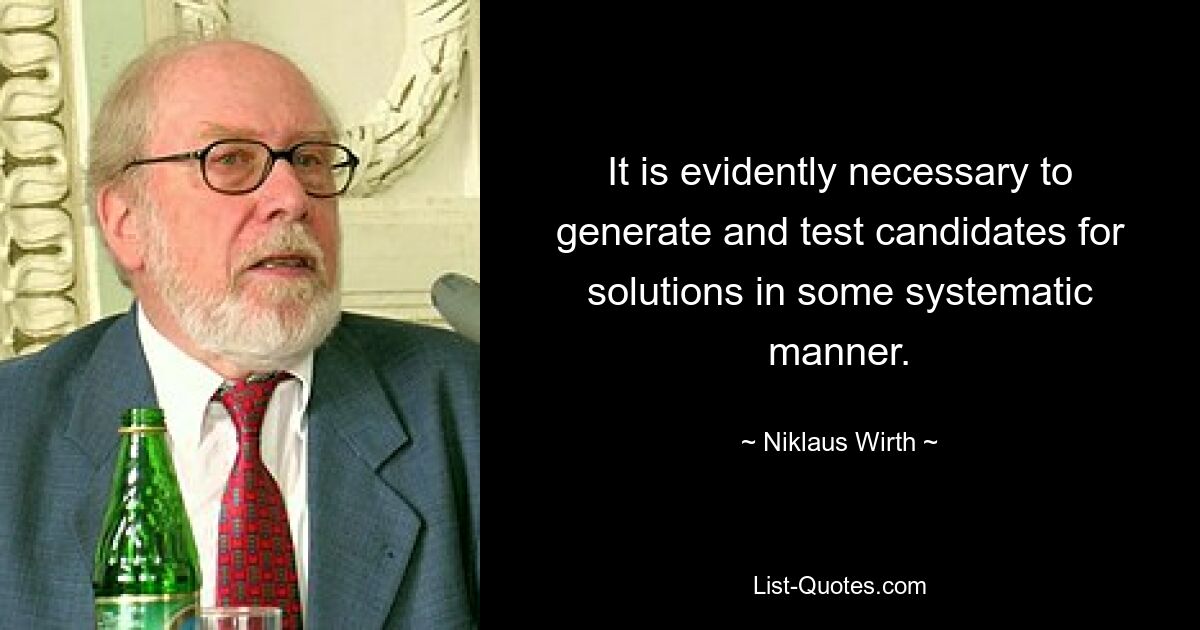 It is evidently necessary to generate and test candidates for solutions in some systematic manner.

~ Niklaus Wirth ~

List-Quotes.com